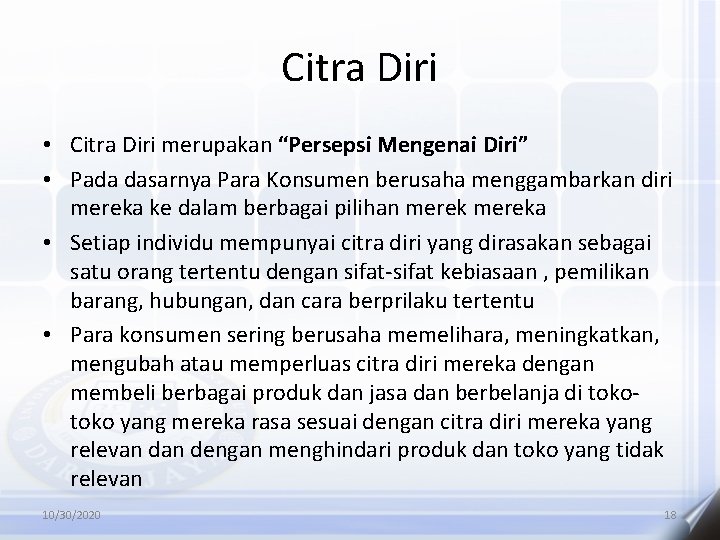 Citra Diri

• Citra Diri merupakan **“Persepsi Mengenai Diri”**
• Pada dasarnya Para Konsumen berusaha menggambarkan diri mereka ke dalam berbagai pilihan merek mereka
• Setiap individu mempunyai citra diri yang dirasakan sebagai satu orang tertentu dengan sifat-sifat kebiasaan , pemilikan barang, hubungan, dan cara berprilaku tertentu
• Para konsumen sering berusaha memelihara, meningkatkan, mengubah atau memperluas citra diri mereka dengan membeli berbagai produk dan jasa dan berbelanja di toko-toko yang mereka rasa sesuai dengan citra diri mereka yang relevan dan dengan menghindari produk dan toko yang tidak relevan

10/30/2020 18